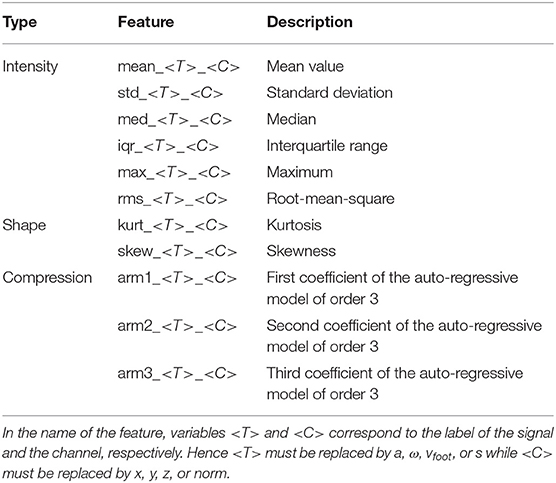 | Type | Feature | Description |
|---|---|---|
| Intensity | mean_<T>_<C> | Mean value |
| | std_<T>_<C> | Standard deviation |
| | med_<T>_<C> | Median |
| | iqr_<T>_<C> | Interquartile range |
| | max_<T>_<C> | Maximum |
| | rms_<T>_<C> | Root-mean-square |
| Shape | kurt_<T>_<C> | Kurtosis |
| | skew_<T>_<C> | Skewness |
| Compression | arm1_<T>_<C> | First coefficient of the auto-regressive model of order 3 |
| | arm2_<T>_<C> | Second coefficient of the auto-regressive model of order 3 |
| | arm3_<T>_<C> | Third coefficient of the auto-regressive model of order 3 |

In the name of the feature, variables <T> and <C> correspond to the label of the signal and the channel, respectively. Hence <T> must be replaced by a, ω, $v_{foot}$, or s while <C> must be replaced by x, y, z, or norm.